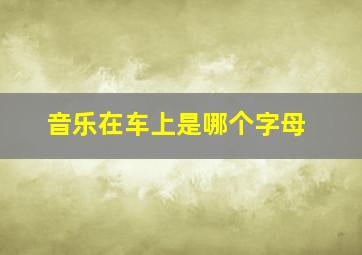 音乐在车上是哪个字母